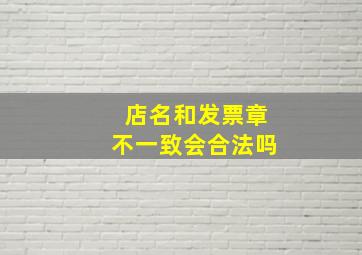 店名和发票章
不一致会合法吗